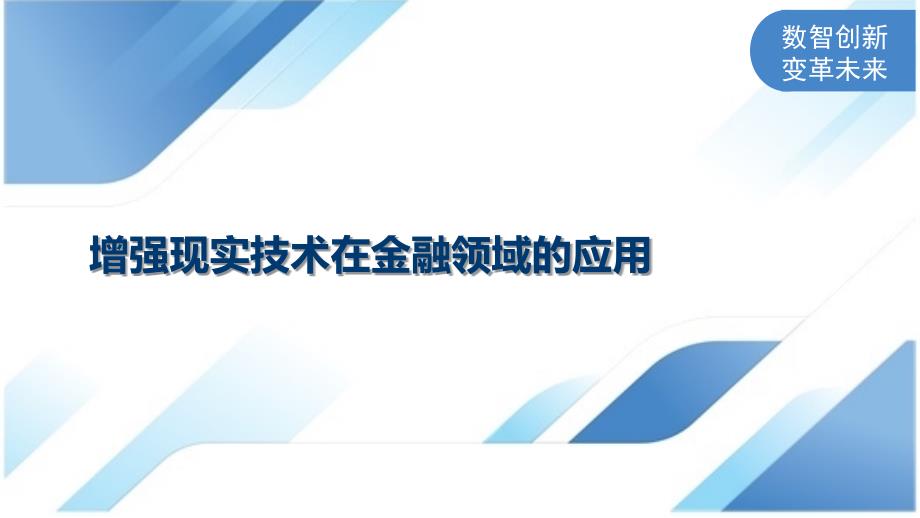 数智创新
变革未来

增强现实技术在金融领域的应用